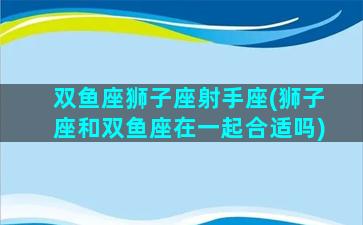 双鱼座狮子座射手座(狮子座和双鱼座在一起合适吗)